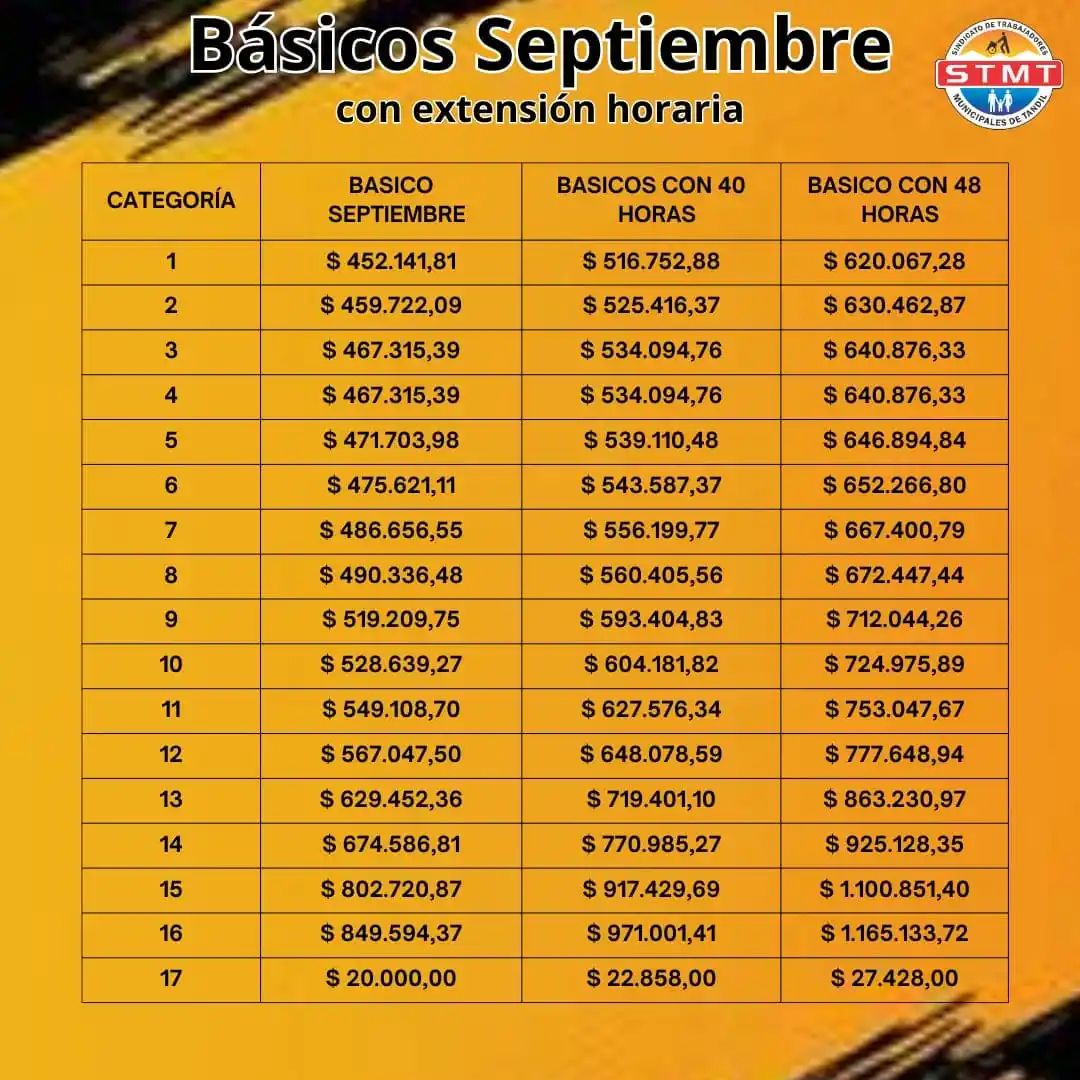 Básicos Septiembre
con extensión horaria

SINDICATO DE TRABAJADORES
STMT
MUNICIPALES DE TANDIL

| CATEGORÍA | BASICO SEPTIEMBRE | BASICOS CON 40 HORAS | BASICO CON 48 HORAS |
|---|---|---|---|
| 1 | \$ 452.141,81 | \$ 516.752,88 | \$ 620.067,28 |
| 2 | \$ 459.722,09 | \$ 525.416,37 | \$ 630.462,87 |
| 3 | \$ 467.315,39 | \$ 534.094,76 | \$ 640.876,33 |
| 4 | \$ 467.315,39 | \$ 534.094,76 | \$ 640.876,33 |
| 5 | \$ 471.703,98 | \$ 539.110,48 | \$ 646.894,84 |
| 6 | \$ 475.621,11 | \$ 543.587,37 | \$ 652.266,80 |
| 7 | \$ 486.656,55 | \$ 556.199,77 | \$ 667.400,79 |
| 8 | \$ 490.336,48 | \$ 560.405,56 | \$ 672.447,44 |
| 9 | \$ 519.209,75 | \$ 593.404,83 | \$ 712.044,26 |
| 10 | \$ 528.639,27 | \$ 604.181,82 | \$ 724.975,89 |
| 11 | \$ 549.108,70 | \$ 627.576,34 | \$ 753.047,67 |
| 12 | \$ 567.047,50 | \$ 648.078,59 | \$ 777.648,94 |
| 13 | \$ 629.452,36 | \$ 719.401,10 | \$ 863.230,97 |
| 14 | \$ 674.586,81 | \$ 770.985,27 | \$ 925.128,35 |
| 15 | \$ 802.720,87 | \$ 917.429,69 | \$ 1.100.851,40 |
| 16 | \$ 849.594,37 | \$ 971.001,41 | \$ 1.165.133,72 |
| 17 | \$ 20.000,00 | \$ 22.858,00 | \$ 27.428,00 |